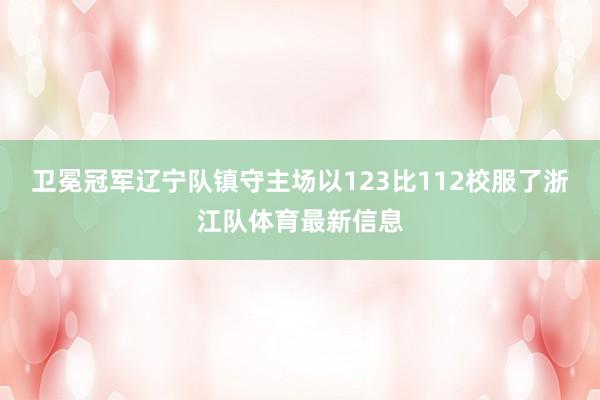 卫冕冠军辽宁队镇守主场以123比112校服了浙江队体育最新信息